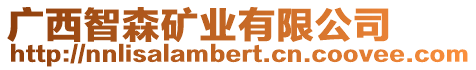 广西智森矿业有限公司
http://nnlisalambert.cn.coovee.com